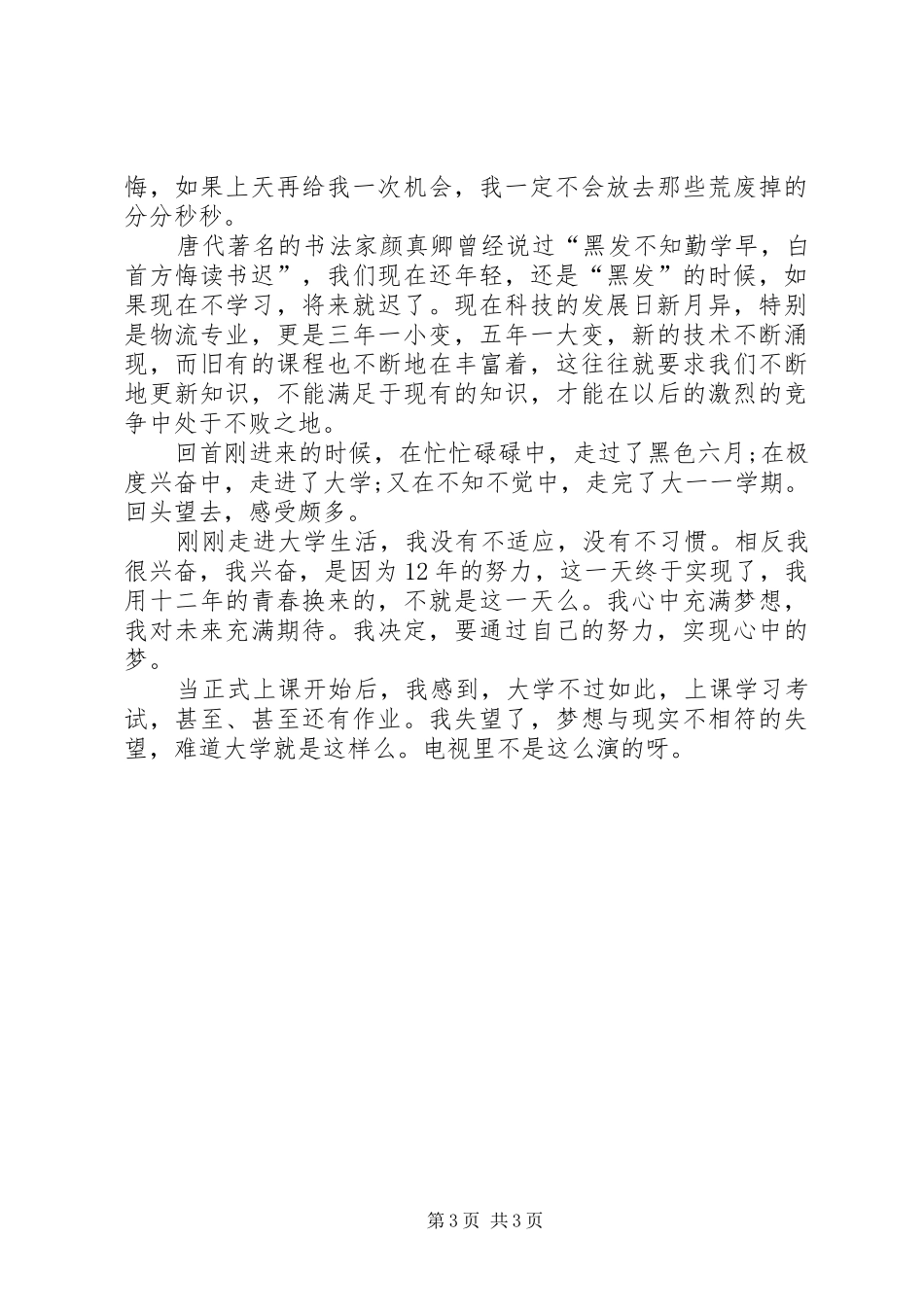 悔，如果上天再给我一次机会，我一定不会放去那些荒废掉的分分秒秒。

唐代著名的书法家颜真卿曾经说过“黑发不知勤学早，白首方悔读书迟”，我们现在还年轻，还是“黑发”的时候，如果现在不学习，将来就迟了。现在科技的发展日新月异，特别是物流专业，更是三年一小变，五年一大变，新的技术不断涌现，而旧有的课程也不断地在丰富着，这往往就要求我们不断地更新知识，不能满足于现有的知识，才能在以后的激烈的竞争中处于不败之地。

回首刚进来的时候，在忙忙碌碌中，走过了黑色六月;在极度兴奋中，走进了大学;又在不知不觉中，走完了大一一学期。回头望去，感受颇多。

刚刚走进大学生活，我没有不适应，没有不习惯。相反我很兴奋，我兴奋，是因为12年的努力，这一天终于实现了，我用十二年的青春换来的，不就是这一天么。我心中充满梦想，我对未来充满期待。我决定，要通过自己的努力，实现心中的梦。

当正式上课开始后，我感到，大学不过如此，上课学习考试，甚至、甚至还有作业。我失望了，梦想与现实不相符的失望，难道大学就是这样么。电视里不是这么演的呀。

第3页 共3页